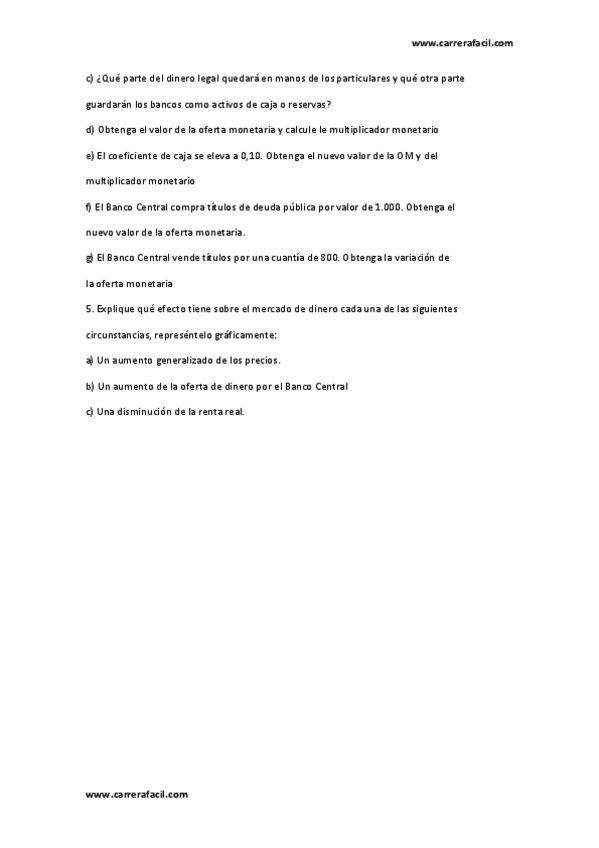 www.carrerafacil.com

c) ¿Qué parte del dinero legal quedará en manos de los particulares y qué otra parte guardarán los bancos como activos de caja o reservas?

d) Obtenga el valor de la oferta monetaria y calcule le multiplicador monetario

e) El coeficiente de caja se eleva a 0,10. Obtenga el nuevo valor de la OM y del multiplicador monetario

f) El Banco Central compra títulos de deuda pública por valor de 1.000. Obtenga el nuevo valor de la oferta monetaria.

g) El Banco Central vende títulos por una cuantía de 800. Obtenga la variación de la oferta monetaria

5. Explique qué efecto tiene sobre el mercado de dinero cada una de las siguientes circunstancias, represéntelo gráficamente:

a) Un aumento generalizado de los precios.

b) Un aumento de la oferta de dinero por el Banco Central

c) Una disminución de la renta real.

www.carrerafacil.com